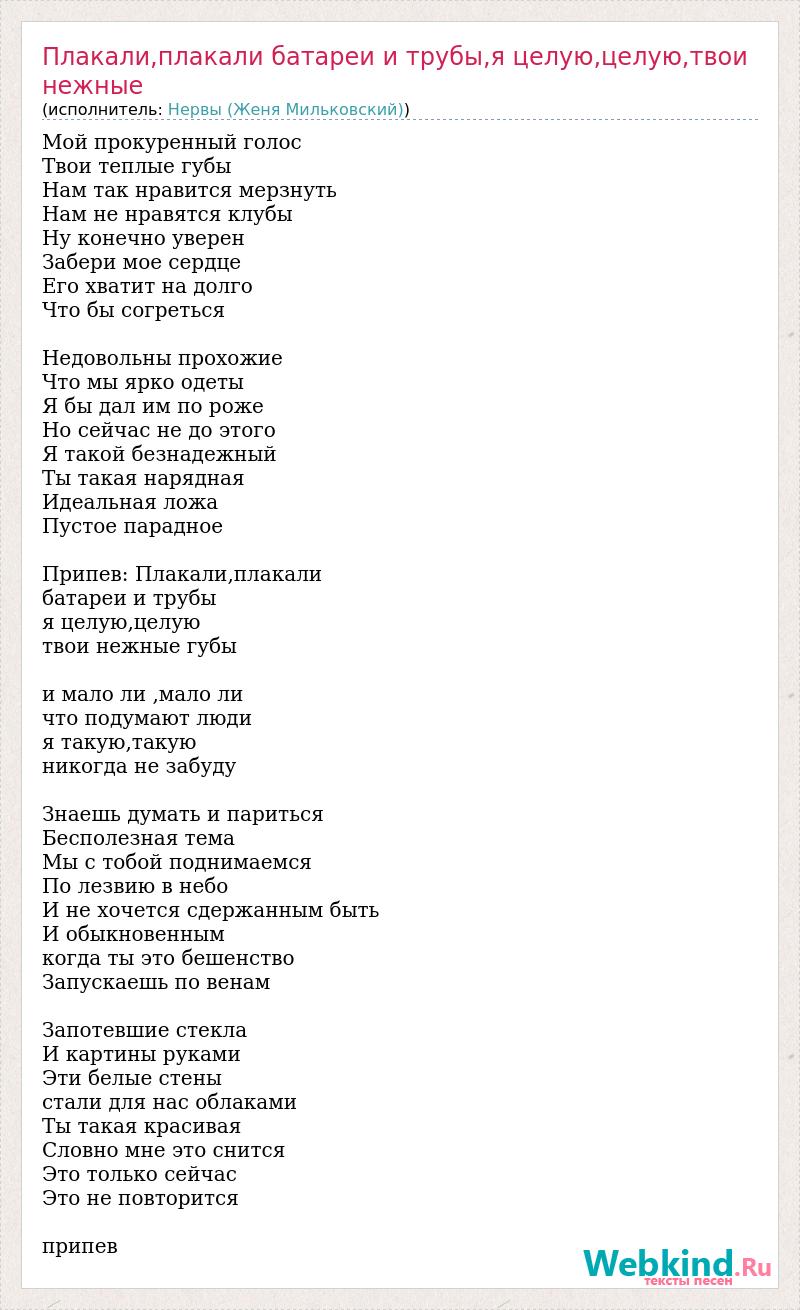 Плакали,плакали батареи и трубы,я целую,целую,твои нежные
(исполнитель: Нервы (Женя Мильковский))

Мой прокуренный голос
Твои теплые губы
Нам так нравится мерзнуть
Нам не нравятся клубы
Ну конечно уверен
Забери мое сердце
Его хватит на долго
Что бы согреться

Недовольны прохожие
Что мы ярко одеты
Я бы дал им по роже
Но сейчас не до этого
Я такой безнадежный
Ты такая нарядная
Идеальная ложа
Пустое парадное

Припев: Плакали,плакали
батареи и трубы
я целую,целую
твои нежные губы

и мало ли ,мало ли
что подумают люди
я такую,такую
никогда не забуду

Знаешь думать и париться
Бесполезная тема
Мы с тобой поднимаемся
По лезвию в небо
И не хочется сдержанным быть
И обыкновенным
когда ты это бешенство
Запускаешь по венам

Запотевшие стекла
И картины руками
Эти белые стены
стали для нас облаками
Ты такая красивая
Словно мне это снится
Это только сейчас
Это не повторится

припев

Webkind.Ru
тексты песен